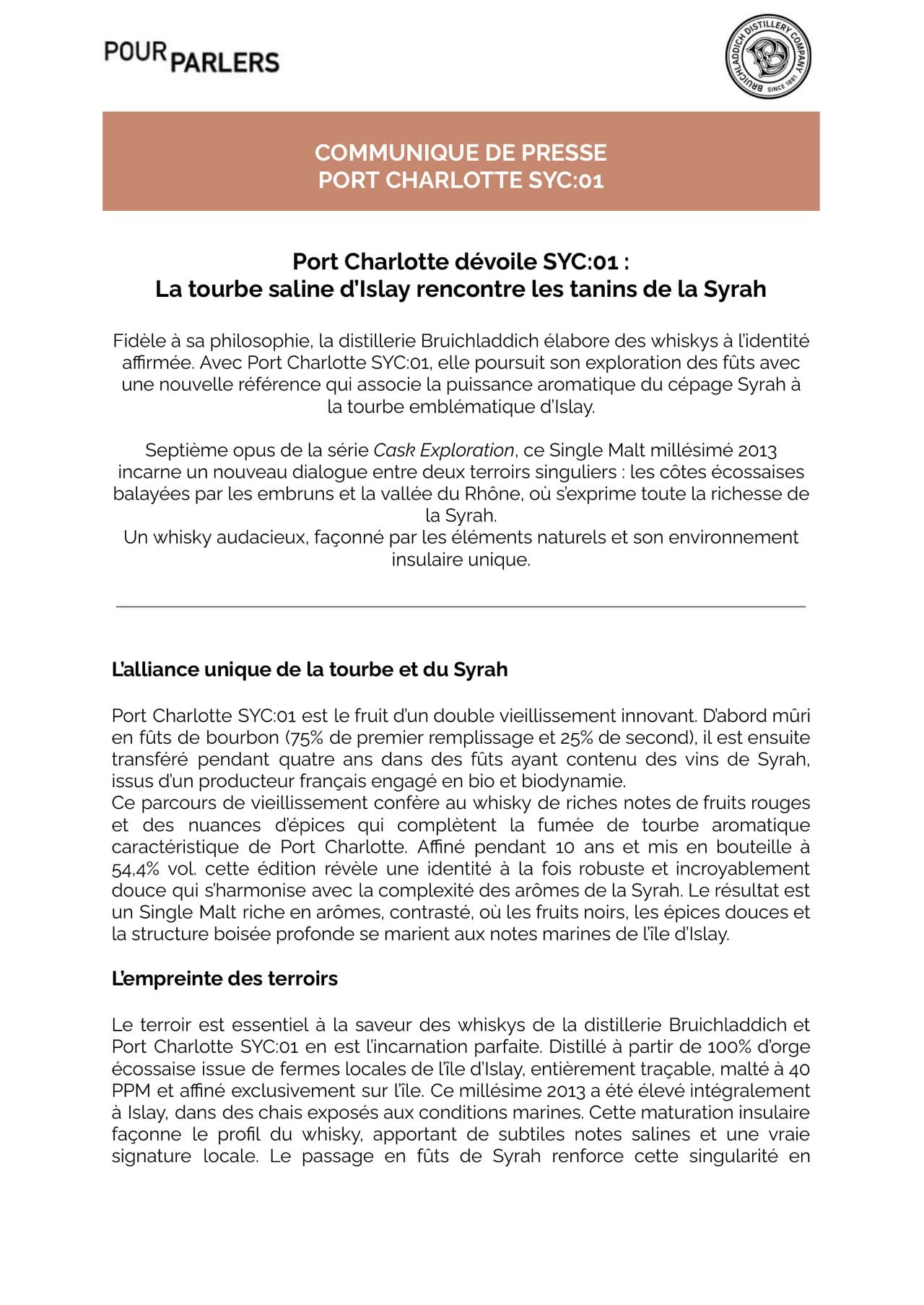 POUR PARLERS

BRUICHLADDICH DISTILLERY COMPANY SINCE 1881

COMMUNIQUE DE PRESSE
PORT CHARLOTTE SYC:01

Port Charlotte dévoile SYC:01 :
La tourbe saline d'Islay rencontre les tanins de la Syrah

Fidèle à sa philosophie, la distillerie Bruichladdich élabore des whiskys à l'identité affirmée. Avec Port Charlotte SYC:01, elle poursuit son exploration des fûts avec une nouvelle référence qui associe la puissance aromatique du cépage Syrah à la tourbe emblématique d'Islay.

Septième opus de la série Cask Exploration, ce Single Malt millésimé 2013 incarne un nouveau dialogue entre deux terroirs singuliers : les côtes écossaises balayées par les embruns et la vallée du Rhône, où s'exprime toute la richesse de la Syrah.
Un whisky audacieux, façonné par les éléments naturels et son environnement insulaire unique.

L'alliance unique de la tourbe et du Syrah

Port Charlotte SYC:01 est le fruit d'un double vieillissement innovant. D'abord mûri en fûts de bourbon (75% de premier remplissage et 25% de second), il est ensuite transféré pendant quatre ans dans des fûts ayant contenu des vins de Syrah, issus d'un producteur français engagé en bio et biodynamie.
Ce parcours de vieillissement confère au whisky de riches notes de fruits rouges et des nuances d'épices qui complètent la fumée de tourbe aromatique caractéristique de Port Charlotte. Affiné pendant 10 ans et mis en bouteille à 54,4% vol. cette édition révèle une identité à la fois robuste et incroyablement douce qui s'harmonise avec la complexité des arômes de la Syrah. Le résultat est un Single Malt riche en arômes, contrasté, où les fruits noirs, les épices douces et la structure boisée profonde se marient aux notes marines de l'île d'Islay.

L'empreinte des terroirs

Le terroir est essentiel à la saveur des whiskys de la distillerie Bruichladdich et Port Charlotte SYC:01 en est l'incarnation parfaite. Distillé à partir de 100% d'orge écossaise issue de fermes locales de l'île d'Islay, entièrement traçable, malté à 40 PPM et affiné exclusivement sur l'île. Ce millésime 2013 a été élevé intégralement à Islay, dans des chais exposés aux conditions marines. Cette maturation insulaire façonne le profil du whisky, apportant de subtiles notes salines et une vraie signature locale. Le passage en fûts de Syrah renforce cette singularité en